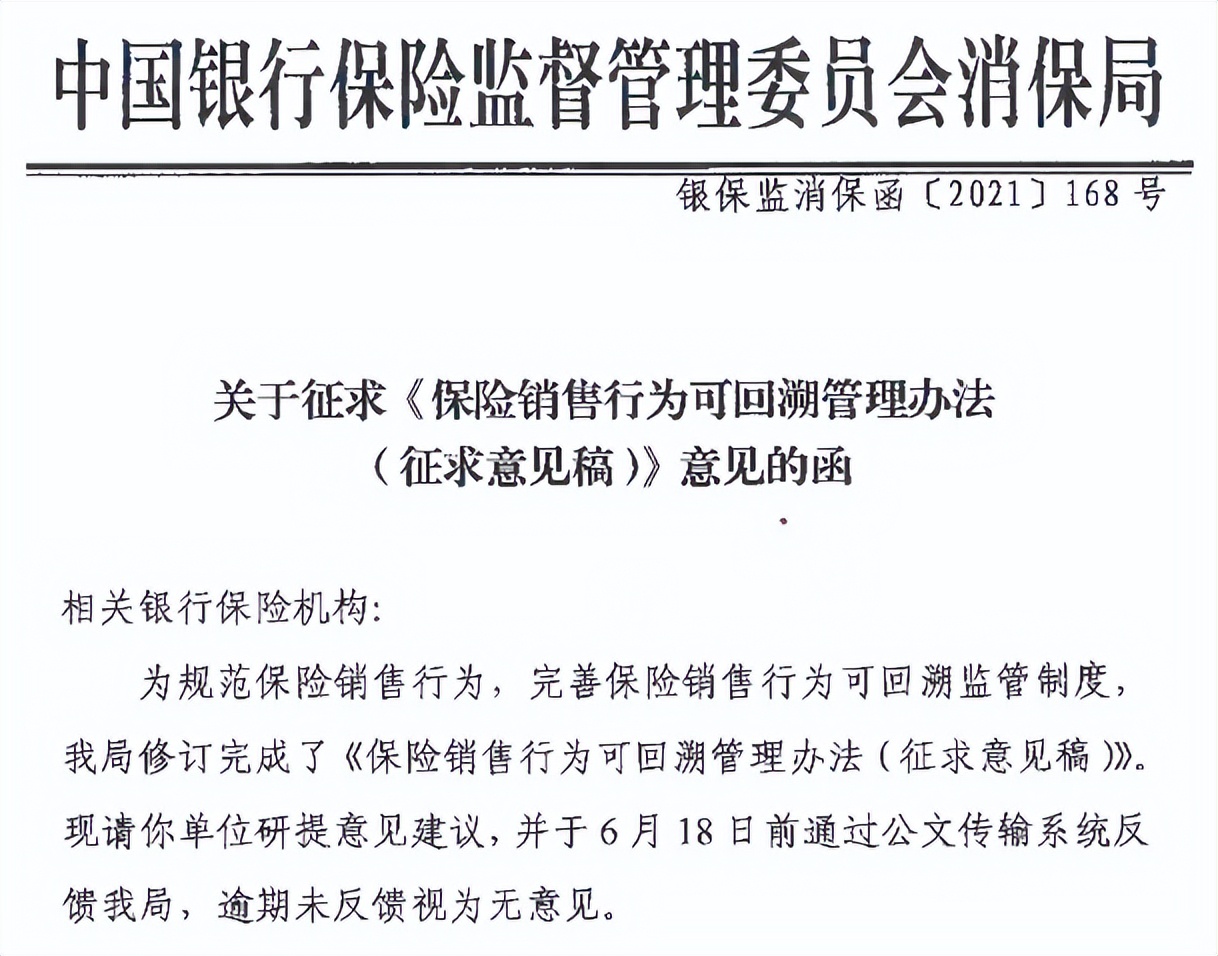 中国银行保险监督管理委员会消保局

银保监消保函〔2021〕168号

关于征求《保险销售行为可回溯管理办法（征求意见稿）》意见的函

相关银行保险机构:

为规范保险销售行为，完善保险销售行为可回溯监管制度，我局修订完成了《保险销售行为可回溯管理办法（征求意见稿）》。现请你单位研提意见建议，并于6月18日前通过公文传输系统反馈我局，逾期未反馈视为无意见。